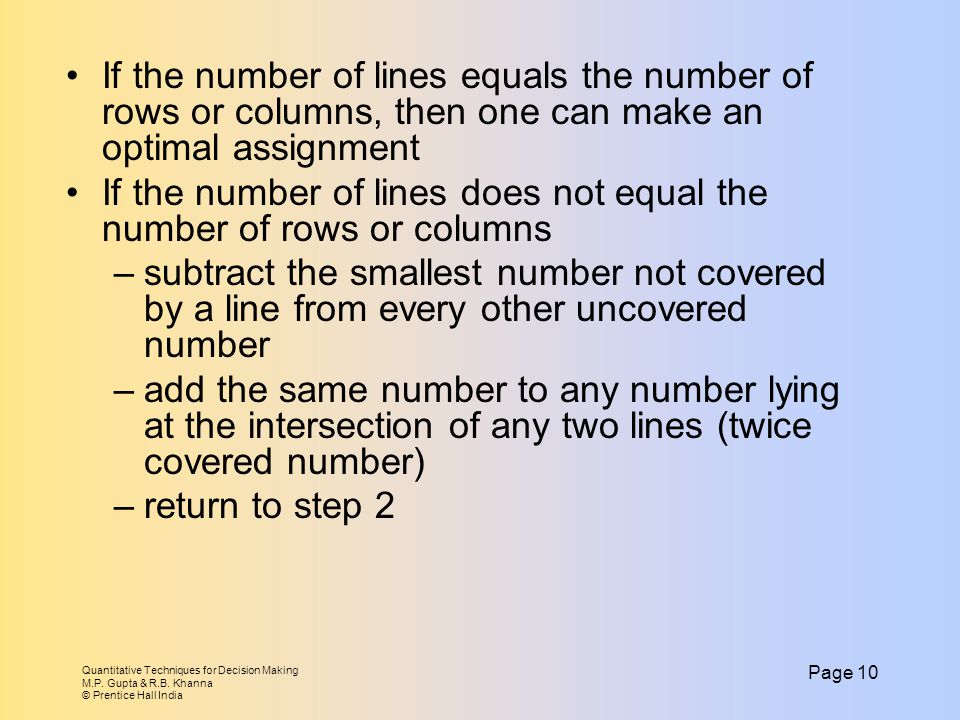 • If the number of lines equals the number of rows or columns, then one can make an optimal assignment

• If the number of lines does not equal the number of rows or columns

– subtract the smallest number not covered by a line from every other uncovered number

– add the same number to any number lying at the intersection of any two lines (twice covered number)

– return to step 2

Quantitative Techniques for Decision Making
M.P. Gupta & R.B. Khanna
© Prentice Hall India

Page 10